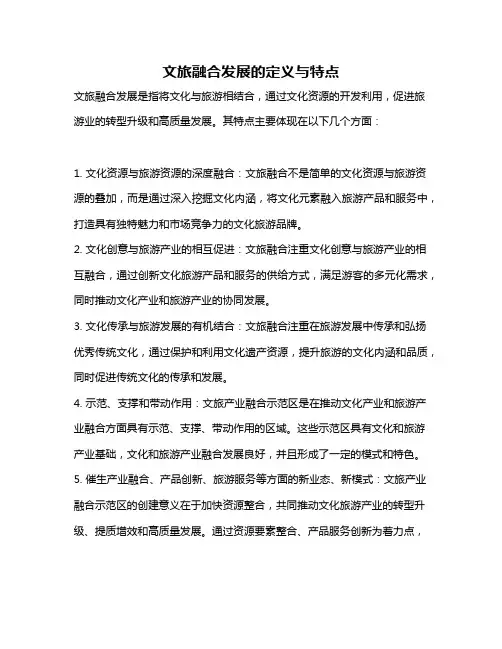 文旅融合发展的定义与特点

文旅融合发展是指将文化与旅游相结合，通过文化资源的开发利用，促进旅游业的转型升级和高质量发展。其特点主要体现在以下几个方面：

1. 文化资源与旅游资源的深度融合：文旅融合不是简单的文化资源与旅游资源的叠加，而是通过深入挖掘文化内涵，将文化元素融入旅游产品和服务中，打造具有独特魅力和市场竞争力的文化旅游品牌。
2. 文化创意与旅游产业的相互促进：文旅融合注重文化创意与旅游产业的相互融合，通过创新文化旅游产品和服务的供给方式，满足游客的多元化需求，同时推动文化产业和旅游产业的协同发展。
3. 文化传承与旅游发展的有机结合：文旅融合注重在旅游发展中传承和弘扬优秀传统文化，通过保护和利用文化遗产资源，提升旅游的文化内涵和品质，同时促进传统文化的传承和发展。
4. 示范、支撑和带动作用：文旅产业融合示范区是在推动文化产业和旅游产业融合方面具有示范、支撑、带动作用的区域。这些示范区具有文化和旅游产业基础，文化和旅游产业融合发展良好，并且形成了一定的模式和特色。
5. 催生产业融合、产品创新、旅游服务等方面的新业态、新模式：文旅产业融合示范区的创建意义在于加快资源整合，共同推动文化旅游产业的转型升级、提质增效和高质量发展。通过资源要素整合、产品服务创新为着力点，